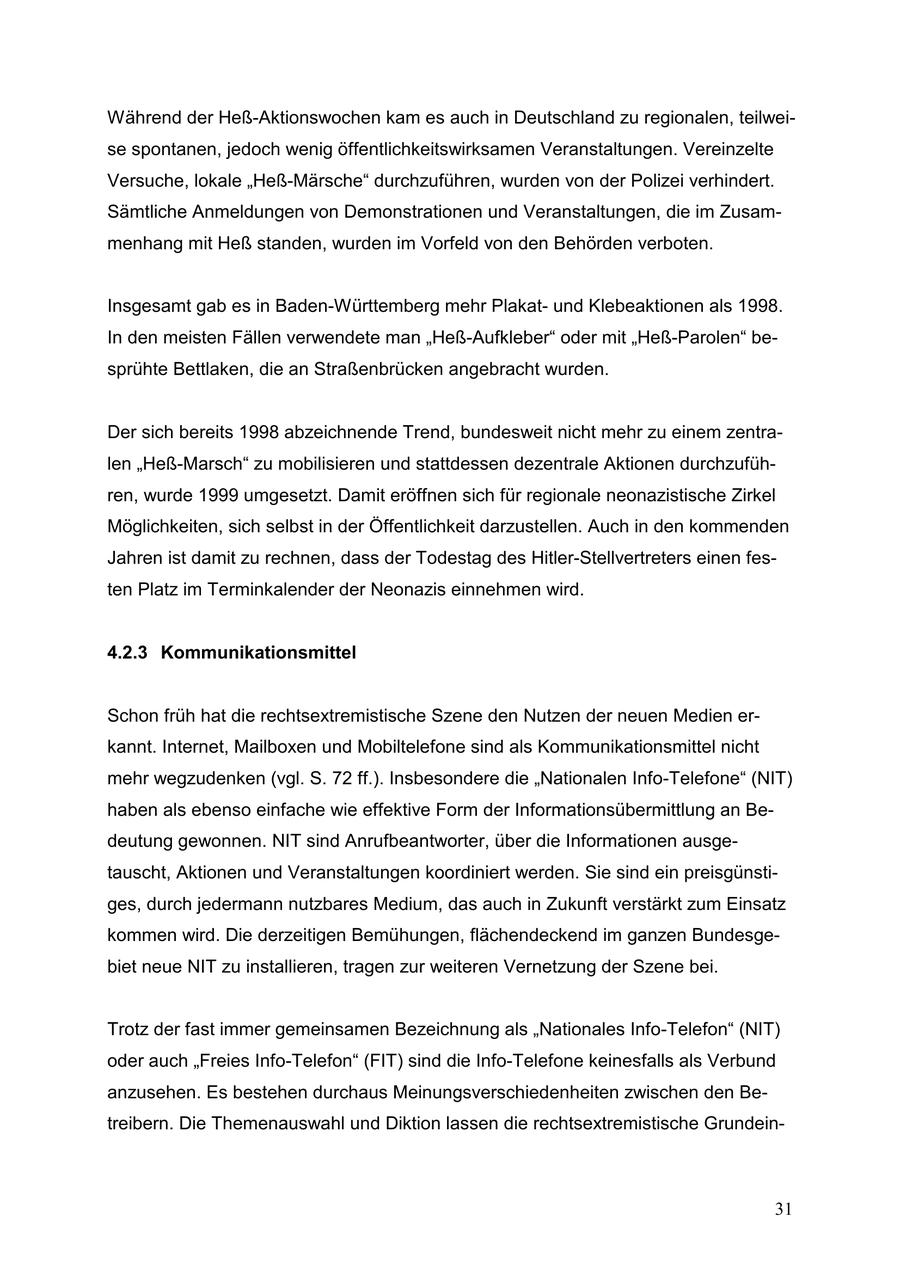 Während der Heß-Aktionswochen kam es auch in Deutschland zu regionalen, teilweise spontanen, jedoch wenig öffentlichkeitswirksamen Veranstaltungen. Vereinzelte Versuche, lokale „Heß-Märsche“ durchzuführen, wurden von der Polizei verhindert. Sämtliche Anmeldungen von Demonstrationen und Veranstaltungen, die im Zusammenhang mit Heß standen, wurden im Vorfeld von den Behörden verboten.

Insgesamt gab es in Baden-Württemberg mehr Plakat- und Klebeaktionen als 1998. In den meisten Fällen verwendete man „Heß-Aufkleber“ oder mit „Heß-Parolen“ besprühte Bettlaken, die an Straßenbrücken angebracht wurden.

Der sich bereits 1998 abzeichnende Trend, bundesweit nicht mehr zu einem zentralen „Heß-Marsch“ zu mobilisieren und stattdessen dezentrale Aktionen durchzuführen, wurde 1999 umgesetzt. Damit eröffnen sich für regionale neonazistische Zirkel Möglichkeiten, sich selbst in der Öffentlichkeit darzustellen. Auch in den kommenden Jahren ist damit zu rechnen, dass der Todestag des Hitler-Stellvertreters einen festen Platz im Terminkalender der Neonazis einnehmen wird.

4.2.3 Kommunikationsmittel

Schon früh hat die rechtsextremistische Szene den Nutzen der neuen Medien erkannt. Internet, Mailboxen und Mobiltelefone sind als Kommunikationsmittel nicht mehr wegzudenken (vgl. S. 72 ff.). Insbesondere die „Nationalen Info-Telefone“ (NIT) haben als ebenso einfache wie effektive Form der Informationsübermittlung an Bedeutung gewonnen. NIT sind Anrufbeantworter, über die Informationen ausgetauscht, Aktionen und Veranstaltungen koordiniert werden. Sie sind ein preisgünstiges, durch jedermann nutzbares Medium, das auch in Zukunft verstärkt zum Einsatz kommen wird. Die derzeitigen Bemühungen, flächendeckend im ganzen Bundesgebiet neue NIT zu installieren, tragen zur weiteren Vernetzung der Szene bei.

Trotz der fast immer gemeinsamen Bezeichnung als „Nationales Info-Telefon“ (NIT) oder auch „Freies Info-Telefon“ (FIT) sind die Info-Telefone keinesfalls als Verbund anzusehen. Es bestehen durchaus Meinungsverschiedenheiten zwischen den Betreibern. Die Themenauswahl und Diktion lassen die rechtsextremistische Grundein-

31